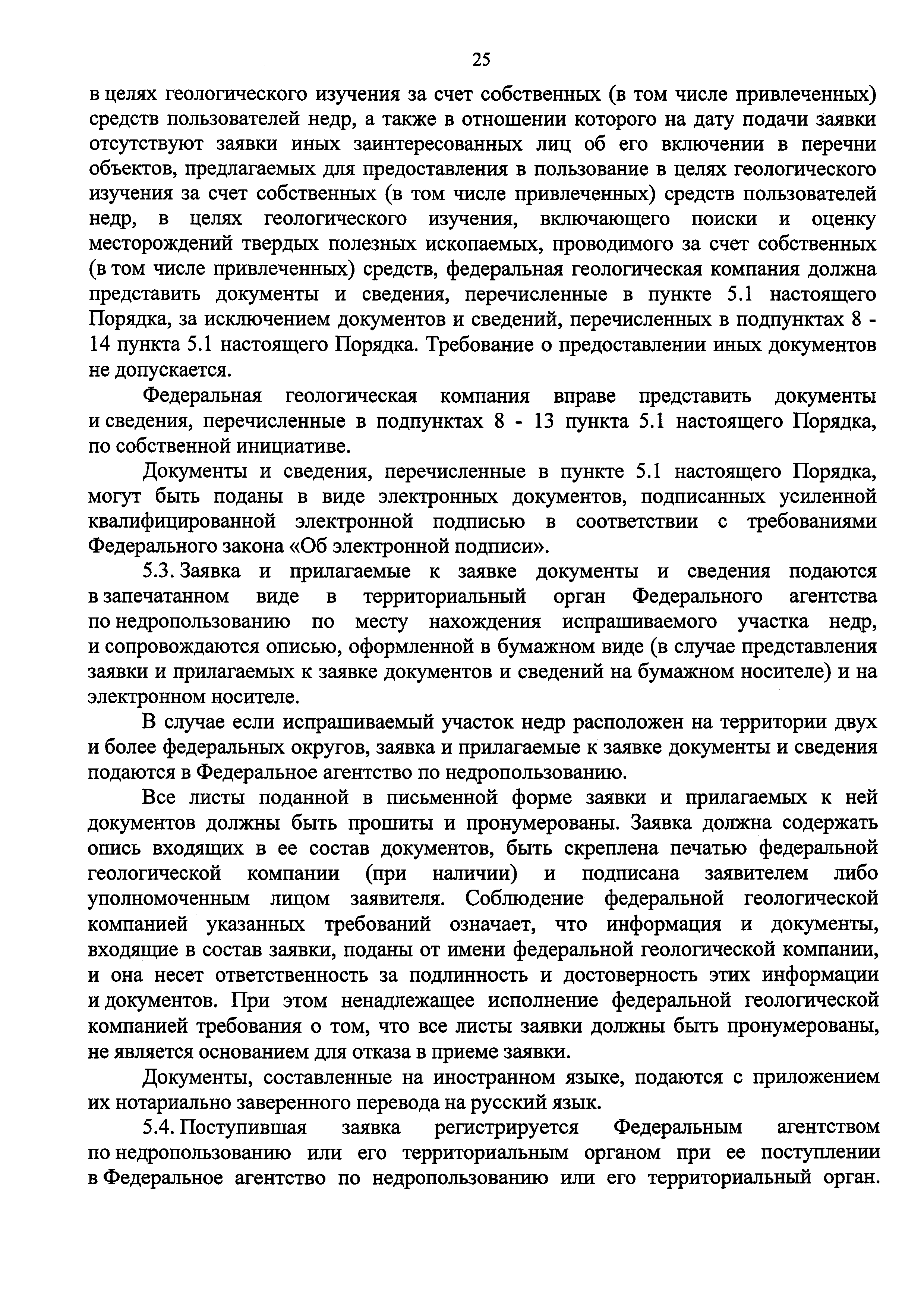 25

в целях геологического изучения за счет собственных (в том числе привлеченных) средств пользователей недр, а также в отношении которого на дату подачи заявки отсутствуют заявки иных заинтересованных лиц об его включении в перечни объектов, предлагаемых для предоставления в пользование в целях геологического изучения за счет собственных (в том числе привлеченных) средств пользователей недр, в целях геологического изучения, включающего поиски и оценку месторождений твердых полезных ископаемых, проводимого за счет собственных (в том числе привлеченных) средств, федеральная геологическая компания должна представить документы и сведения, перечисленные в пункте 5.1 настоящего Порядка, за исключением документов и сведений, перечисленных в подпунктах 8 - 14 пункта 5.1 настоящего Порядка. Требование о предоставлении иных документов не допускается.

Федеральная геологическая компания вправе представить документы и сведения, перечисленные в подпунктах 8 - 13 пункта 5.1 настоящего Порядка, по собственной инициативе.

Документы и сведения, перечисленные в пункте 5.1 настоящего Порядка, могут быть поданы в виде электронных документов, подписанных усиленной квалифицированной электронной подписью в соответствии с требованиями Федерального закона «Об электронной подписи».

5.3. Заявка и прилагаемые к заявке документы и сведения подаются в запечатанном виде в территориальный орган Федерального агентства по недропользованию по месту нахождения испрашиваемого участка недр, и сопровождаются описью, оформленной в бумажном виде (в случае представления заявки и прилагаемых к заявке документов и сведений на бумажном носителе) и на электронном носителе.

В случае если испрашиваемый участок недр расположен на территории двух и более федеральных округов, заявка и прилагаемые к заявке документы и сведения подаются в Федеральное агентство по недропользованию.

Все листы поданной в письменной форме заявки и прилагаемых к ней документов должны быть прошиты и пронумерованы. Заявка должна содержать опись входящих в ее состав документов, быть скреплена печатью федеральной геологической компании (при наличии) и подписана заявителем либо уполномоченным лицом заявителя. Соблюдение федеральной геологической компанией указанных требований означает, что информация и документы, входящие в состав заявки, поданы от имени федеральной геологической компании, и она несет ответственность за подлинность и достоверность этих информации и документов. При этом ненадлежащее исполнение федеральной геологической компанией требования о том, что все листы заявки должны быть пронумерованы, не является основанием для отказа в приеме заявки.

Документы, составленные на иностранном языке, подаются с приложением их нотариально заверенного перевода на русский язык.

5.4. Поступившая заявка регистрируется Федеральным агентством по недропользованию или его территориальным органом при ее поступлении в Федеральное агентство по недропользованию или его территориальный орган.